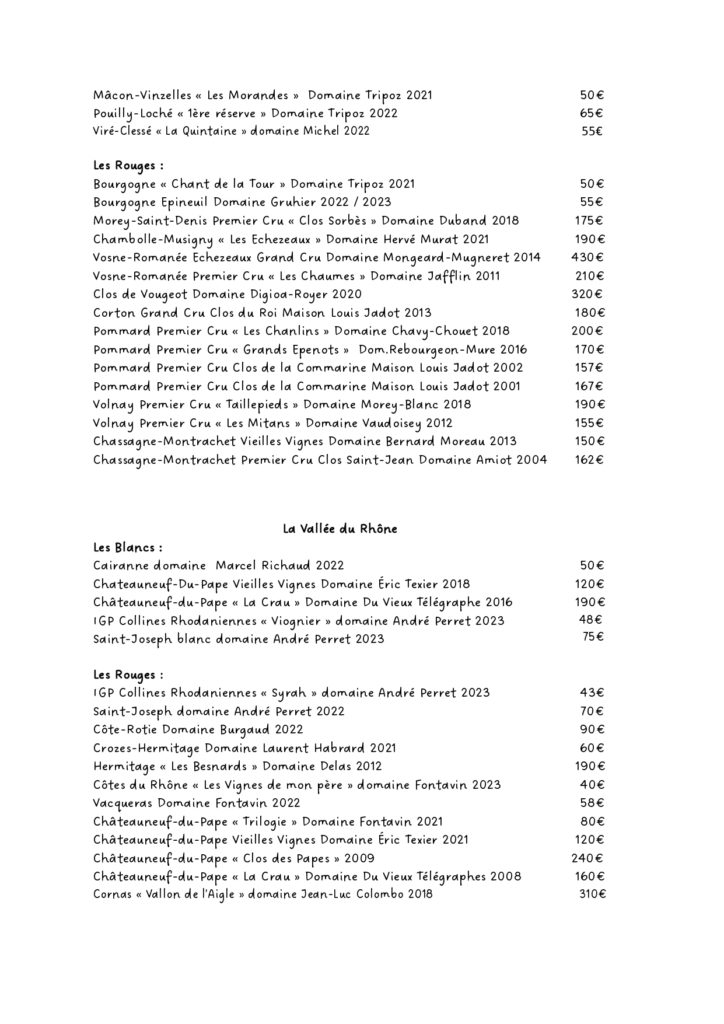 Mâcon-Vinzelles « Les Morandes » Domaine Tripoz 2021 50€
Pouilly-Loché « 1ère réserve » Domaine Tripoz 2022 65€
Viré-Clessé « La Quintaine » domaine Michel 2022 55€

Les Rouges :
Bourgogne « Chant de la Tour » Domaine Tripoz 2021 50€
Bourgogne Epineuil Domaine Gruhier 2022 / 2023 55€
Morey-Saint-Denis Premier Cru « Clos Sorbès » Domaine Duband 2018 175€
Chambolle-Musigny « Les Echezeaux » Domaine Hervé Murat 2021 190€
Vosne-Romanée Echezeaux Grand Cru Domaine Mongeard-Mugneret 2014 430€
Vosne-Romanée Premier Cru « Les Chaumes » Domaine Jafflin 2011 210€
Clos de Vougeot Domaine Digioa-Royer 2020 320€
Corton Grand Cru Clos du Roi Maison Louis Jadot 2013 180€
Pommard Premier Cru « Les Chanlins » Domaine Chavy-Chouet 2018 200€
Pommard Premier Cru « Grands Epenots » Dom.Rebourgeon-Mure 2016 170€
Pommard Premier Cru Clos de la Commarine Maison Louis Jadot 2002 157€
Pommard Premier Cru Clos de la Commarine Maison Louis Jadot 2001 167€
Volnay Premier Cru « Taillepieds » Domaine Morey-Blanc 2018 190€
Volnay Premier Cru « Les Mitans » Domaine Vaudoisey 2012 155€
Chassagne-Montrachet Vieilles Vignes Domaine Bernard Moreau 2013 150€
Chassagne-Montrachet Premier Cru Clos Saint-Jean Domaine Amiot 2004 162€

La Vallée du Rhône
Les Blancs :
Cairanne domaine Marcel Richaud 2022 50€
Chateauneuf-Du-Pape Vieilles Vignes Domaine Éric Texier 2018 120€
Châteauneuf-du-Pape « La Crau » Domaine Du Vieux Télégraphe 2016 190€
IGP Collines Rhodaniennes « Viognier » domaine André Perret 2023 48€
Saint-Joseph blanc domaine André Perret 2023 75€

Les Rouges :
IGP Collines Rhodaniennes « Syrah » domaine André Perret 2023 43€
Saint-Joseph domaine André Perret 2022 70€
Côte-Rotie Domaine Burgaud 2022 90€
Crozes-Hermitage Domaine Laurent Habrard 2021 60€
Hermitage « Les Besnards » Domaine Delas 2012 190€
Côtes du Rhône « Les Vignes de mon père » domaine Fontavin 2023 40€
Vacqueras Domaine Fontavin 2022 58€
Châteauneuf-du-Pape « Trilogie » Domaine Fontavin 2021 80€
Châteauneuf-du-Pape Vieilles Vignes Domaine Éric Texier 2021 120€
Châteauneuf-du-Pape « Clos des Papes » 2009 240€
Châteauneuf-du-Pape « La Crau » Domaine Du Vieux Télégraphes 2008 160€
Cornas « Vallon de l'Aigle » domaine Jean-Luc Colombo 2018 310€